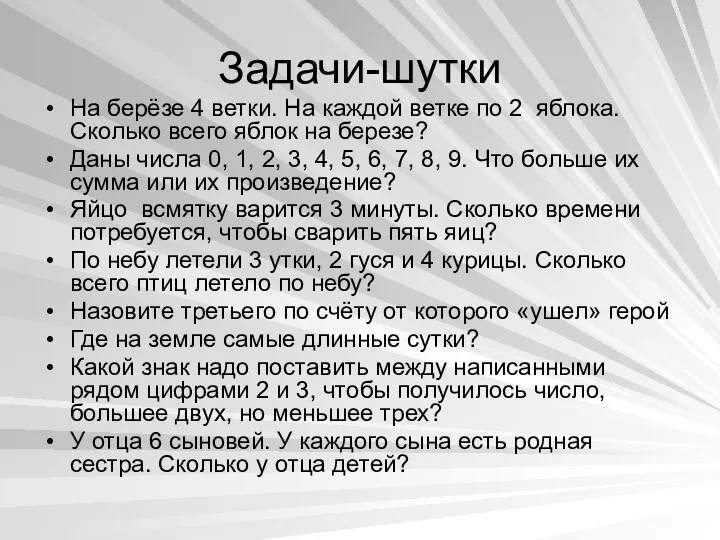 Задачи-шутки

• На берёзе 4 ветки. На каждой ветке по 2 яблока. Сколько всего яблок на березе?
• Даны числа 0, 1, 2, 3, 4, 5, 6, 7, 8, 9. Что больше их сумма или их произведение?
• Яйцо всмятку варится 3 минуты. Сколько времени потребуется, чтобы сварить пять яиц?
• По небу летели 3 утки, 2 гуся и 4 курицы. Сколько всего птиц летело по небу?
• Назовите третьего по счёту от которого «ушел» герой
• Где на земле самые длинные сутки?
• Какой знак надо поставить между написанными рядом цифрами 2 и 3, чтобы получилось число, большее двух, но меньшее трех?
• У отца 6 сыновей. У каждого сына есть родная сестра. Сколько у отца детей?